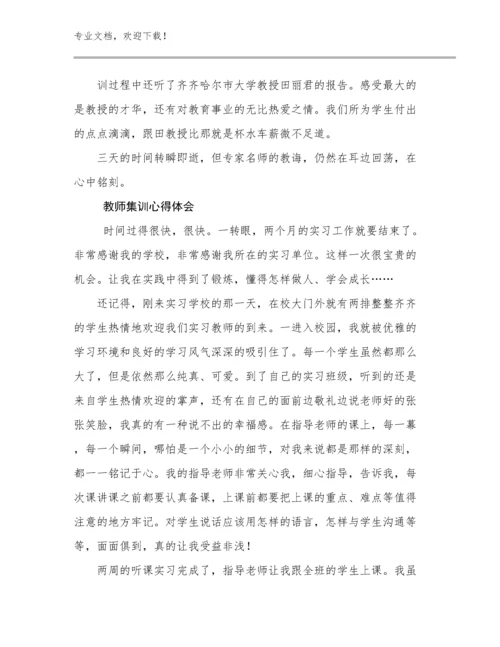 专业文档，欢迎下载！

训过程中还听了齐齐哈尔市大学教授田丽君的报告。感受最大的是教授的才华，还有对教育事业的无比热爱之情。我们所为学生付出的点点滴滴，跟田教授比那就是杯水车薪微不足道。

三天的时间转瞬即逝，但专家名师的教诲，仍然在耳边回荡，在心中铭刻。

教师集训心得体会

时间过得很快，很快。一转眼，两个月的实习工作就要结束了。非常感谢我的学校，非常感谢我所在的实习单位。这样一次很宝贵的机会。让我在实践中得到了锻炼，懂得怎样做人、学会成长……

还记得，刚来实习学校的那一天，在校大门外就有两排整整齐齐的学生热情地欢迎我们实习教师的到来。一进入校园，我就被优雅的学习环境和良好的学习风气深深的吸引住了。每一个学生虽然都那么大了，但是依然那么纯真、可爱。到了自己的实习班级，听到的还是来自学生热情欢迎的掌声，还有在自己的面前边敬礼边说老师好的张张笑脸，我真的有一种说不出的幸福感。在指导老师的课上，每一幕，每一个瞬间，哪怕是一个小小的细节，对我来说都是那样的深刻，都一一铭记于心。我的指导老师非常关心我，细心指导，告诉我，每次课讲课之前都要认真备课，上课前都要把上课的重点、难点等值得注意的地方牢记。对学生说话应该用怎样的语言，怎样与学生沟通等等，面面俱到，真的让我受益非浅！

两周的听课实习完成了，指导老师让我跟全班的学生上课。我虽